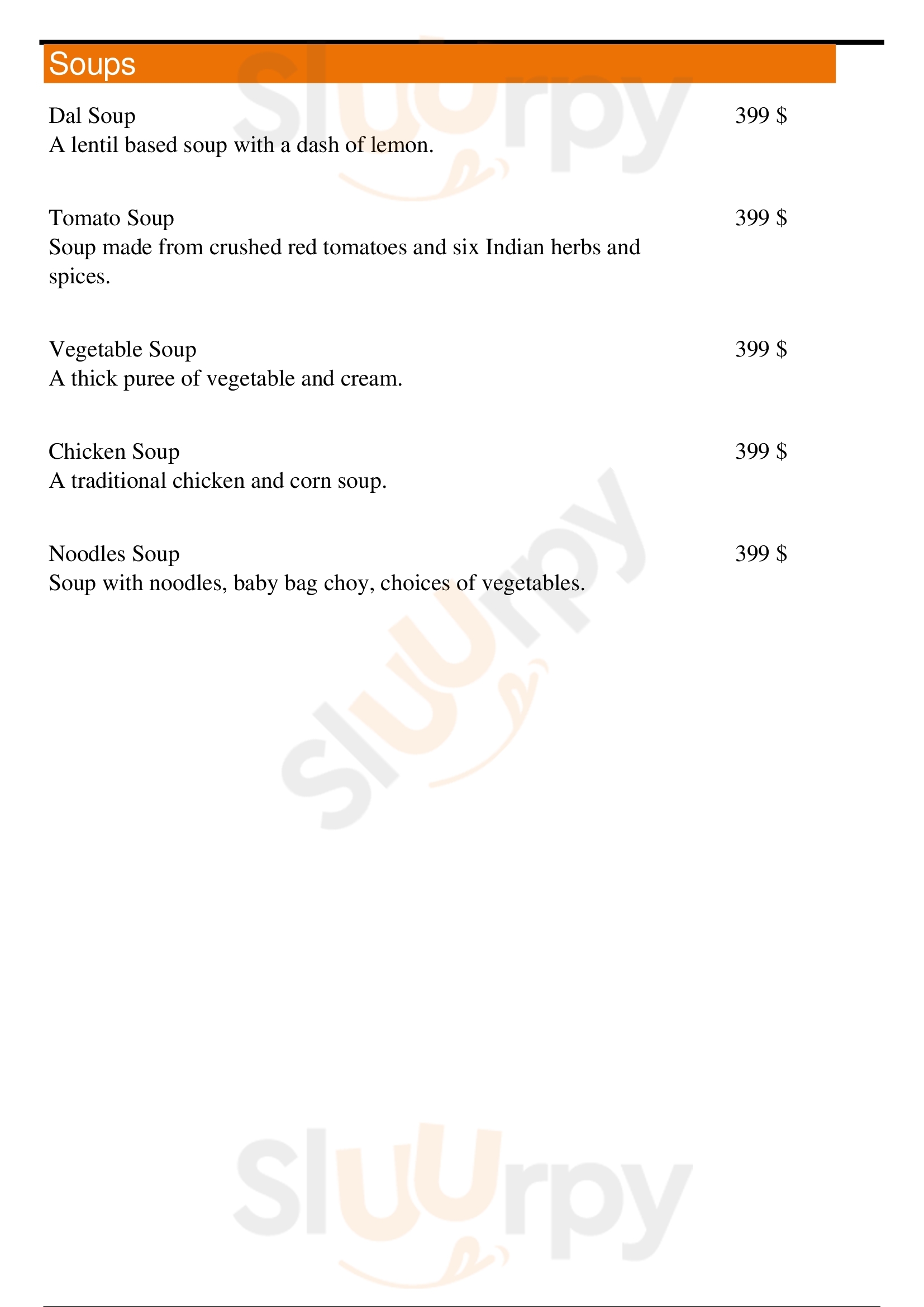 Soups

Dal Soup 399 $
A lentil based soup with a dash of lemon.

Tomato Soup 399 $
Soup made from crushed red tomatoes and six Indian herbs and spices.

Vegetable Soup 399 $
A thick puree of vegetable and cream.

Chicken Soup 399 $
A traditional chicken and corn soup.

Noodles Soup 399 $
Soup with noodles, baby bag choy, choices of vegetables.

Sluurpy

Sluurpy

Sluurpy